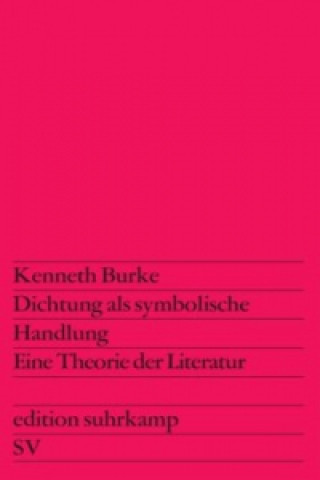 Kenneth Burke
Dichtung als symbolische Handlung
Eine Theorie der Literatur

edition suhrkamp
SV